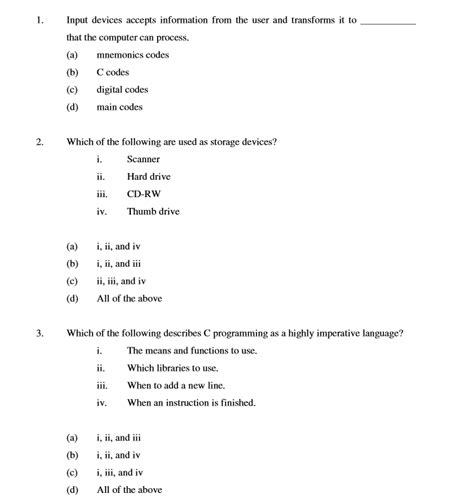 1. Input devices accepts information from the user and transforms it to __________ that the computer can process.

(a) mnemonics codes

(b) C codes

(c) digital codes

(d) main codes

2. Which of the following are used as storage devices?

i. Scanner

ii. Hard drive

iii. CD-RW

iv. Thumb drive

(a) i, ii, and iv

(b) i, ii, and iii

(c) ii, iii, and iv

(d) All of the above

3. Which of the following describes C programming as a highly imperative language?

i. The means and functions to use.

ii. Which libraries to use.

iii. When to add a new line.

iv. When an instruction is finished.

(a) i, ii, and iii

(b) i, ii, and iv

(c) i, iii, and iv

(d) All of the above